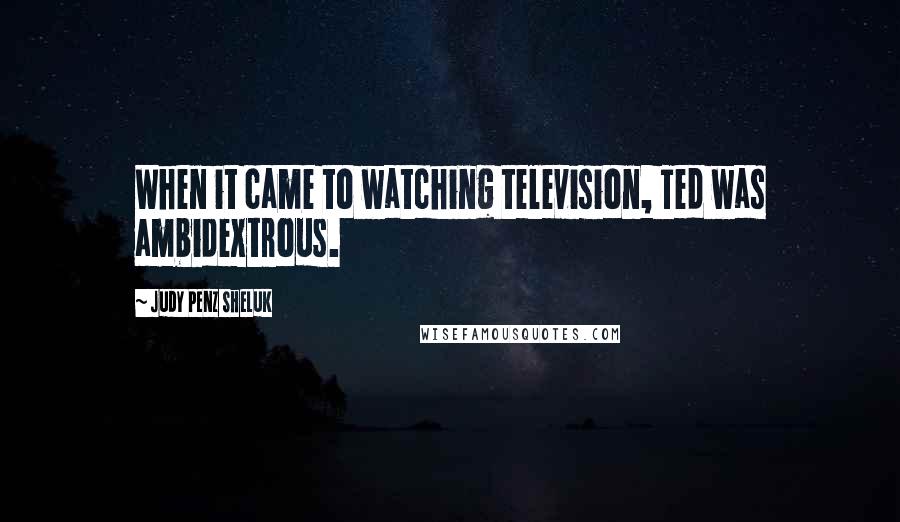 WHEN IT CAME TO WATCHING TELEVISION, TED WAS AMBIDEXTROUS.

~ JUDY PENZ SHELUK

WISEFAMOUSQUOTES.COM